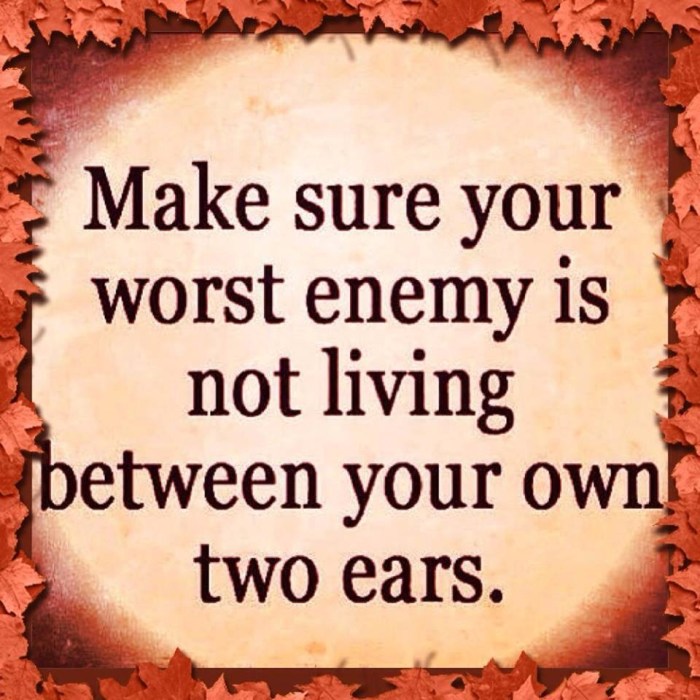 Make sure your worst enemy is not living between your own two ears.